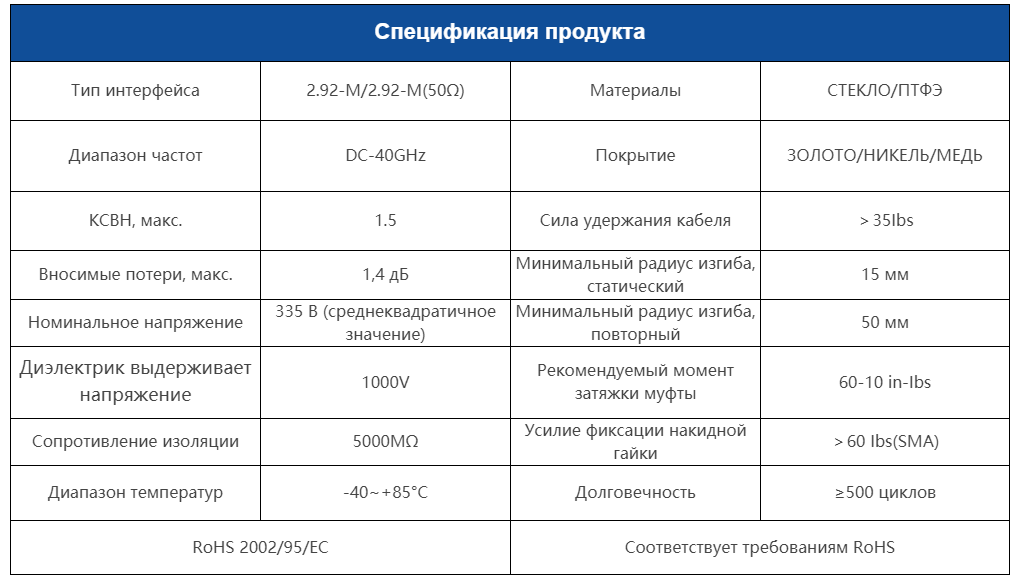 | Спецификация продукта | | | |
|---|---|---|---|
| Тип интерфейса | 2.92-M/2.92-M(50Ω) | Материалы | СТЕКЛО/ПТФЭ |
| Диапазон частот | DC-40GHz | Покрытие | ЗОЛОТО/НИКЕЛЬ/МЕДЬ |
| КСВН, макс. | 1.5 | Сила удержания кабеля | > 35Ibs |
| Вносимые потери, макс. | 1,4 дБ | Минимальный радиус изгиба, статический | 15 мм |
| Номинальное напряжение | 335 В (среднеквадратичное значение) | Минимальный радиус изгиба, повторный | 50 мм |
| Диэлектрик выдерживает напряжение | 1000V | Рекомендуемый момент затяжки муфты | 60-10 in-Ibs |
| Сопротивление изоляции | 5000MΩ | Усилие фиксации накидной гайки | > 60 Ibs(SMA) |
| Диапазон температур | -40~+85°C | Долговечность | ≥500 циклов |
| RoHS 2002/95/EC | | Соответствует требованиям RoHS | |